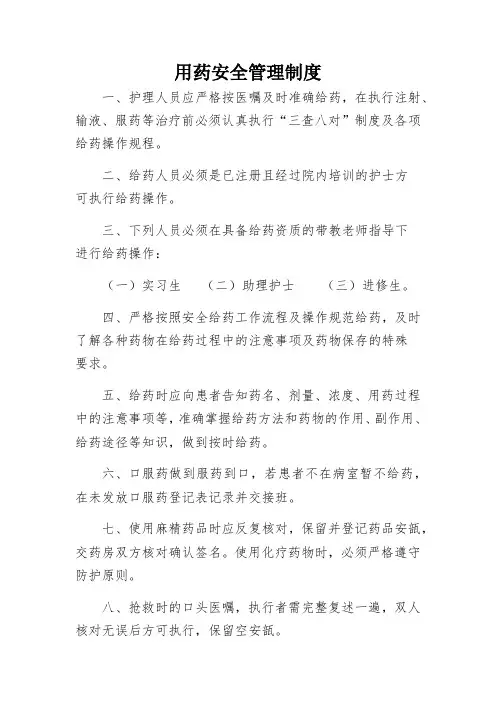 用药安全管理制度

一、护理人员应严格按医嘱及时准确给药，在执行注射、输液、服药等治疗前必须认真执行“三查八对”制度及各项给药操作规程。

二、给药人员必须是已注册且经过院内培训的护士方可执行给药操作。

三、下列人员必须在具备给药资质的带教老师指导下进行给药操作：

（一）实习生　（二）助理护士　（三）进修生。

四、严格按照安全给药工作流程及操作规范给药，及时了解各种药物在给药过程中的注意事项及药物保存的特殊要求。

五、给药时应向患者告知药名、剂量、浓度、用药过程中的注意事项等，准确掌握给药方法和药物的作用、副作用、给药途径等知识，做到按时给药。

六、口服药做到服药到口，若患者不在病室暂不给药，在未发放口服药登记表记录并交接班。

七、使用麻精药品时应反复核对，保留并登记药品安瓿，交药房双方核对确认签名。使用化疗药物时，必须严格遵守防护原则。

八、抢救时的口头医嘱，执行者需完整复述一遍，双人核对无误后方可执行，保留空安瓿。